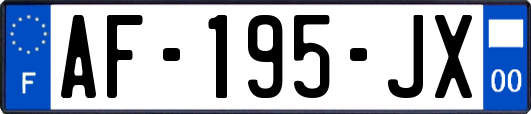 F
AF-195-JX
00